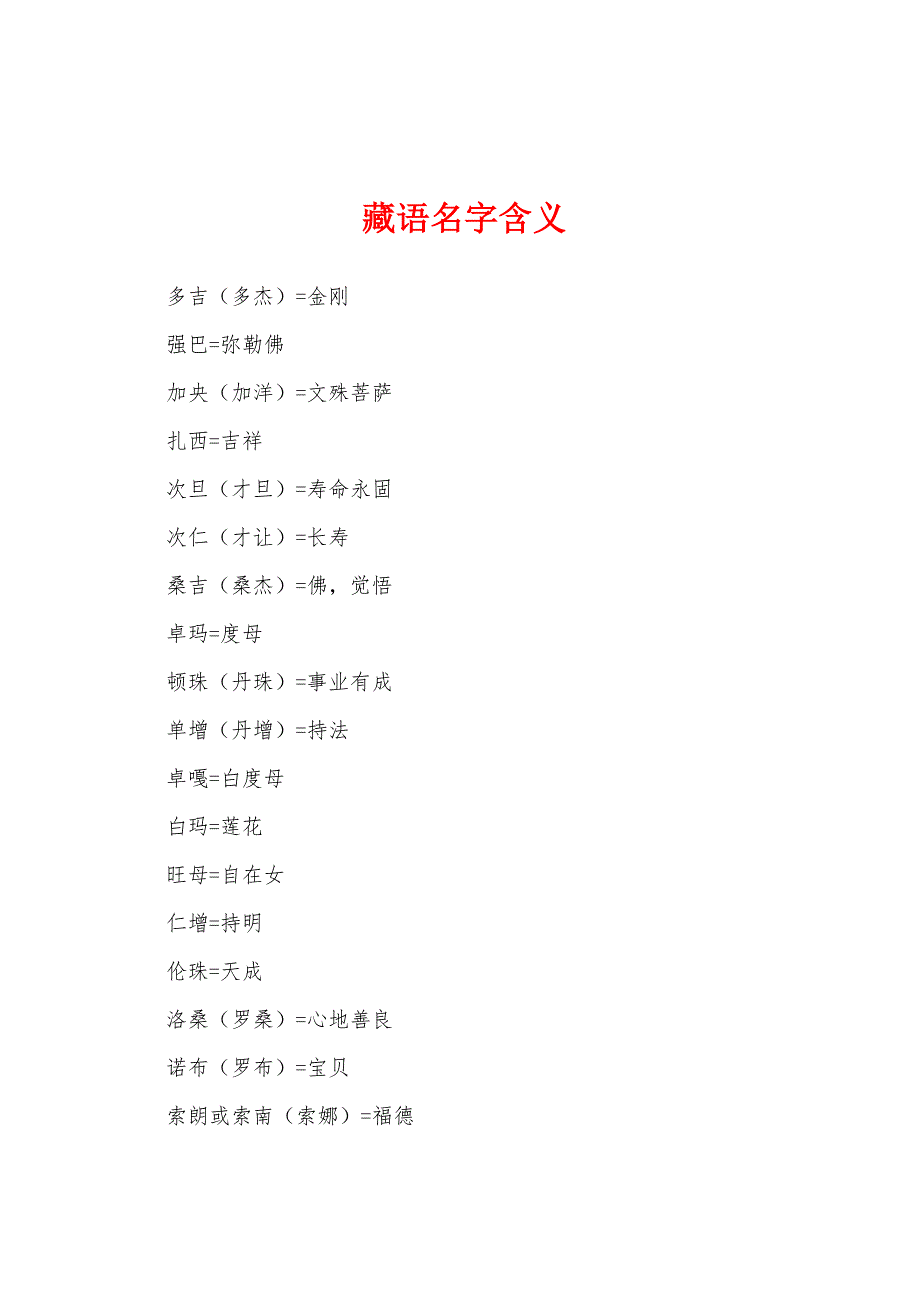 藏语名字含义

多吉（多杰）=金刚

强巴=弥勒佛

加央（加洋）=文殊菩萨

扎西=吉祥

次旦（才旦）=寿命永固

次仁（才让）=长寿

桑吉（桑杰）=佛，觉悟

卓玛=度母

顿珠（丹珠）=事业有成

单增（丹增）=持法

卓嘎=白度母

白玛=莲花

旺母=自在女

仁增=持明

伦珠=天成

洛桑（罗桑）=心地善良

诺布（罗布）=宝贝

索朗或索南（索娜）=福德